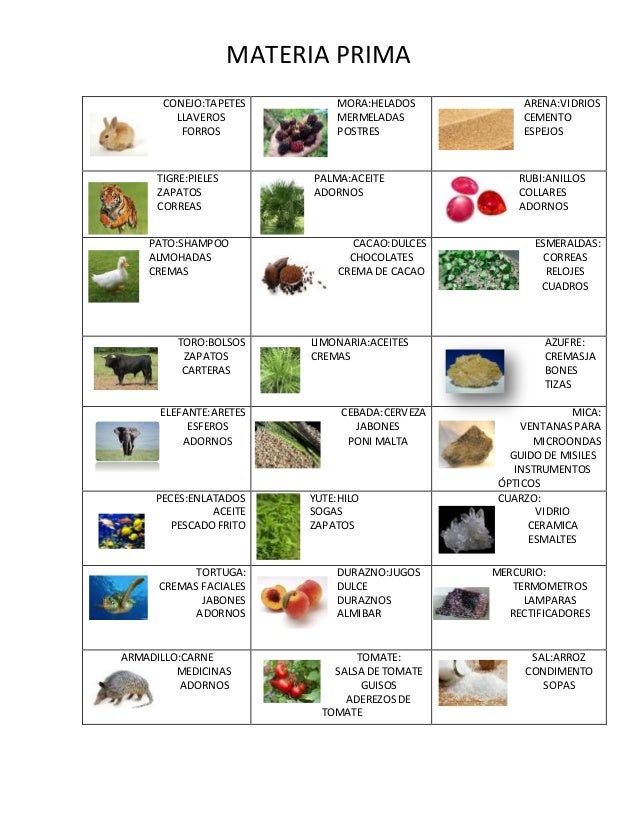 MATERIA PRIMA

| | | |
|---|---|---|
| CONEJO:TAPETES LLAVEROS FORROS | MORA:HELADOS MERMELADAS POSTRES | ARENA:VIDRIOS CEMENTO ESPEJOS |
| TIGRE:PIELES ZAPATOS CORREAS | PALMA:ACEITE ADORNOS | RUBI:ANILLOS COLLARES ADORNOS |
| PATO:SHAMPOO ALMOHADAS CREMAS | CACAO:DULCES CHOCOLATES CREMA DE CACAO | ESMERALDAS: CORREAS RELOJES CUADROS |
| TORO:BOLSOS ZAPATOS CARTERAS | LIMONARIA:ACEITES CREMAS | AZUFRE: CREMASJA BONES TIZAS |
| ELEFANTE:ARETES ESFEROS ADORNOS | CEBADA:CERVEZA JABONES PONI MALTA | MICA: VENTANAS PARA MICROONDAS GUIDO DE MISILES INSTRUMENTOS ÓPTICOS |
| PECES:ENLATADOS ACEITE PESCADO FRITO | YUTE:HILO SOGAS ZAPATOS | CUARZO: VIDRIO CERAMICA ESMALTES |
| TORTUGA: CREMAS FACIALES JABONES ADORNOS | DURAZNO:JUGOS DULCE DURAZNOS ALMIBAR | MERCURIO: TERMOMETROS LAMPARAS RECTIFICADORES |
| ARMADILLO:CARNE MEDICINAS ADORNOS | TOMATE: SALSA DE TOMATE GUISOS ADEREZOS DE TOMATE | SAL:ARROZ CONDIMENTO SOPAS |